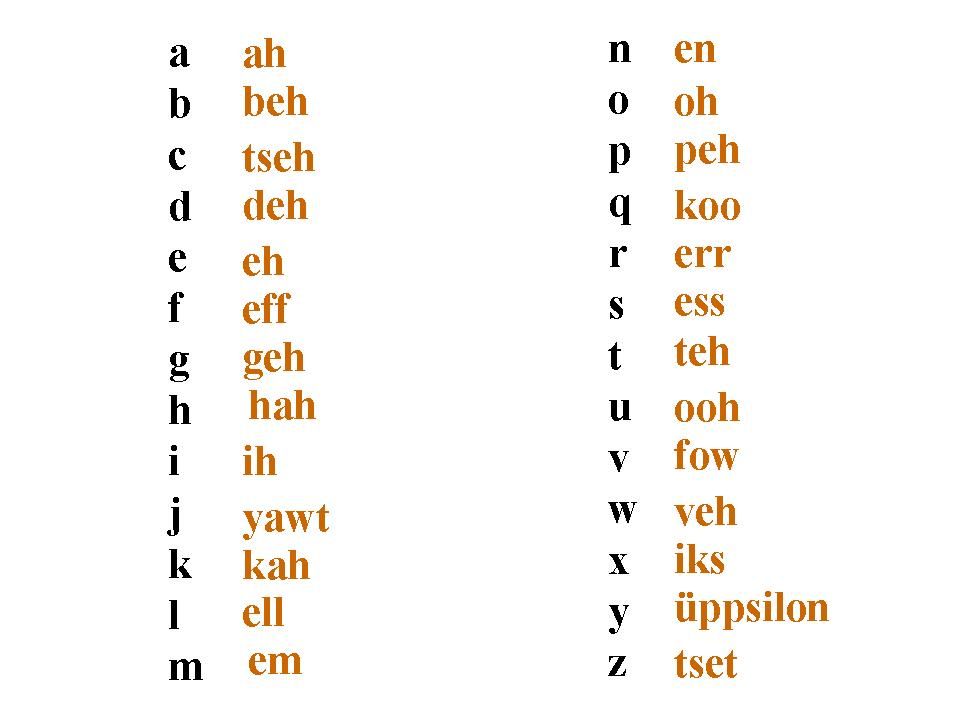 a ah
b beh
c tseh
d deh
e eh
f eff
g geh
h hah
i ih
j yawt
k kah
l ell
m em

n en
o oh
p peh
q koo
r err
s ess
t teh
u ooh
v fow
w veh
x iks
y üppsilon
z tset